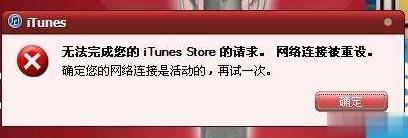 iTunes

无法完成您的 iTunes Store 的请求。 网络连接被重设。
确定您的网络连接是活动的，再试一次。

确定